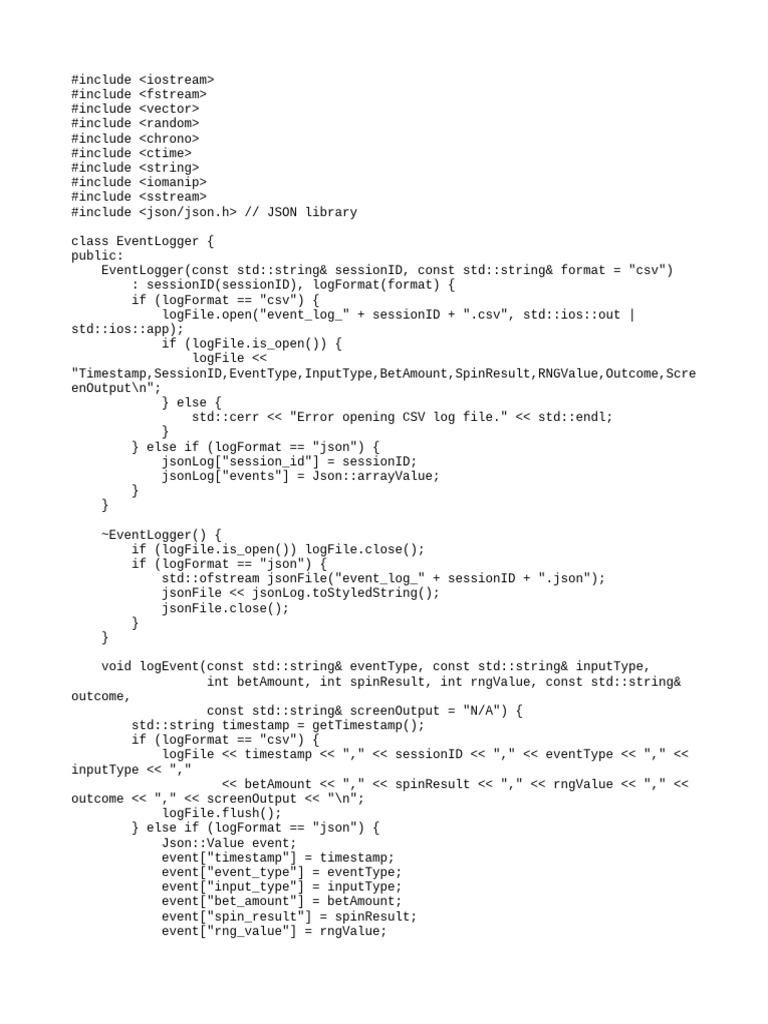 #include <iostream>
#include <fstream>
#include <vector>
#include <random>
#include <chrono>
#include <ctime>
#include <string>
#include <iomanip>
#include <sstream>
#include <json/json.h> // JSON library

class EventLogger {
public:
    EventLogger(const std::string& sessionID, const std::string& format = "csv")
        : sessionID(sessionID), logFormat(format) {
        if (logFormat == "csv") {
            logFile.open("event_log_" + sessionID + ".csv", std::ios::out |
std::ios::app);
            if (logFile.is_open()) {
                logFile <<
"Timestamp,SessionID,EventType,InputType,BetAmount,SpinResult,RNGValue,Outcome,ScreenOutput\n";
            } else {
                std::cerr << "Error opening CSV log file." << std::endl;
            }
        } else if (logFormat == "json") {
            jsonLog["session_id"] = sessionID;
            jsonLog["events"] = Json::arrayValue;
        }
    }

    ~EventLogger() {
        if (logFile.is_open()) logFile.close();
        if (logFormat == "json") {
            std::ofstream jsonFile("event_log_" + sessionID + ".json");
            jsonFile << jsonLog.toStyledString();
            jsonFile.close();
        }
    }

    void logEvent(const std::string& eventType, const std::string& inputType,
                  int betAmount, int spinResult, int rngValue, const std::string&
outcome,
                  const std::string& screenOutput = "N/A") {
        std::string timestamp = getTimestamp();
        if (logFormat == "csv") {
            logFile << timestamp << "," << sessionID << "," << eventType << "," <<
inputType << ","
                    << betAmount << "," << spinResult << "," << rngValue << "," <<
outcome << "," << screenOutput << "\n";
            logFile.flush();
        } else if (logFormat == "json") {
            Json::Value event;
            event["timestamp"] = timestamp;
            event["event_type"] = eventType;
            event["input_type"] = inputType;
            event["bet_amount"] = betAmount;
            event["spin_result"] = spinResult;
            event["rng_value"] = rngValue;